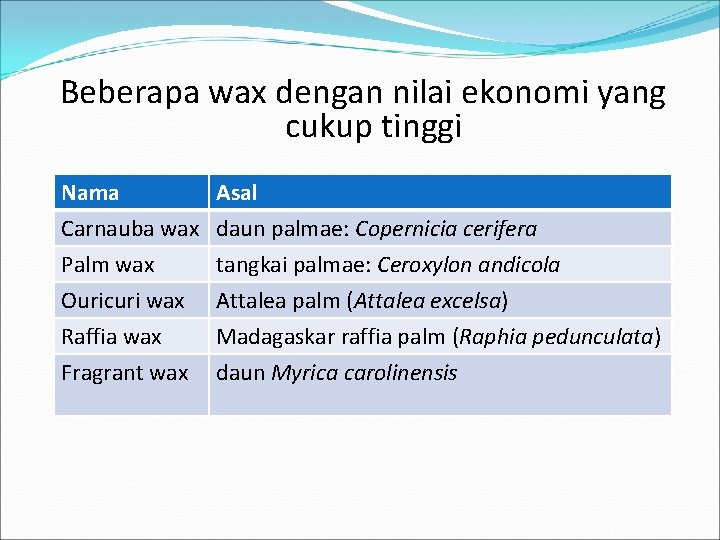 Beberapa wax dengan nilai ekonomi yang cukup tinggi

| Nama | Asal |
|---|---|
| Carnauba wax | daun palmae: Copernicia cerifera |
| Palm wax | tangkai palmae: Ceroxylon andicola |
| Ouricuri wax | Attalea palm (Attalea excelsa) |
| Raffia wax | Madagaskar raffia palm (Raphia pedunculata) |
| Fragrant wax | daun Myrica carolinensis |